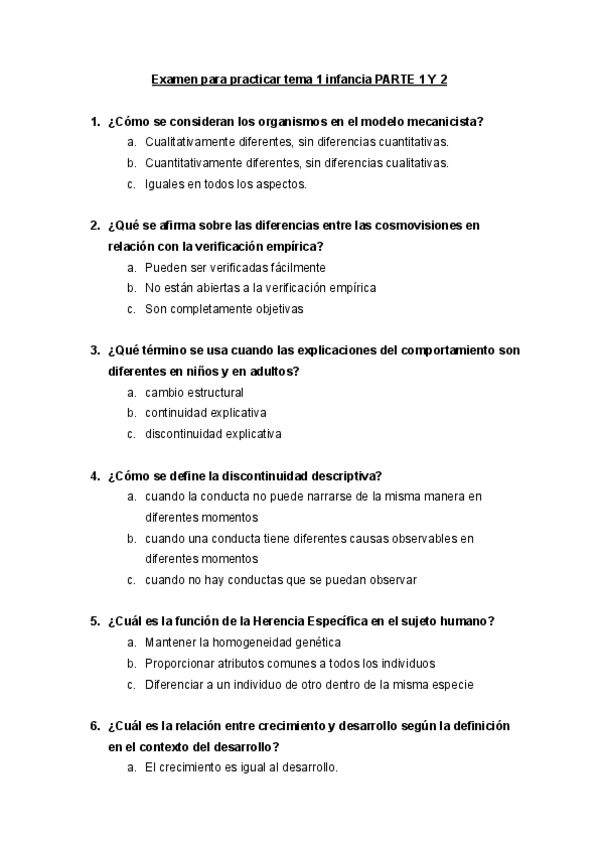 Examen para practicar tema 1 infancia PARTE 1 Y 2

1. ¿Cómo se consideran los organismos en el modelo mecanicista?
a. Cualitativamente diferentes, sin diferencias cuantitativas.
b. Cuantitativamente diferentes, sin diferencias cualitativas.
c. Iguales en todos los aspectos.

2. ¿Qué se afirma sobre las diferencias entre las cosmovisiones en relación con la verificación empírica?
a. Pueden ser verificadas fácilmente
b. No están abiertas a la verificación empírica
c. Son completamente objetivas

3. ¿Qué término se usa cuando las explicaciones del comportamiento son diferentes en niños y en adultos?
a. cambio estructural
b. continuidad explicativa
c. discontinuidad explicativa

4. ¿Cómo se define la discontinuidad descriptiva?
a. cuando la conducta no puede narrarse de la misma manera en diferentes momentos
b. cuando una conducta tiene diferentes causas observables en diferentes momentos
c. cuando no hay conductas que se puedan observar

5. ¿Cuál es la función de la Herencia Específica en el sujeto humano?
a. Mantener la homogeneidad genética
b. Proporcionar atributos comunes a todos los individuos
c. Diferenciar a un individuo de otro dentro de la misma especie

6. ¿Cuál es la relación entre crecimiento y desarrollo según la definición en el contexto del desarrollo?
a. El crecimiento es igual al desarrollo.